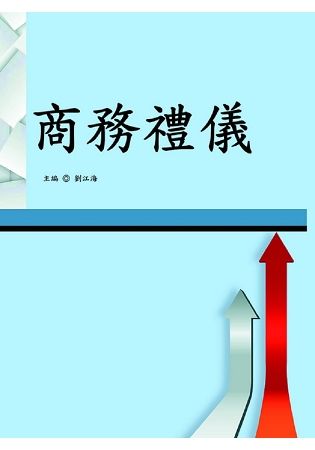 商務禮儀

主編 ◎ 劉江海